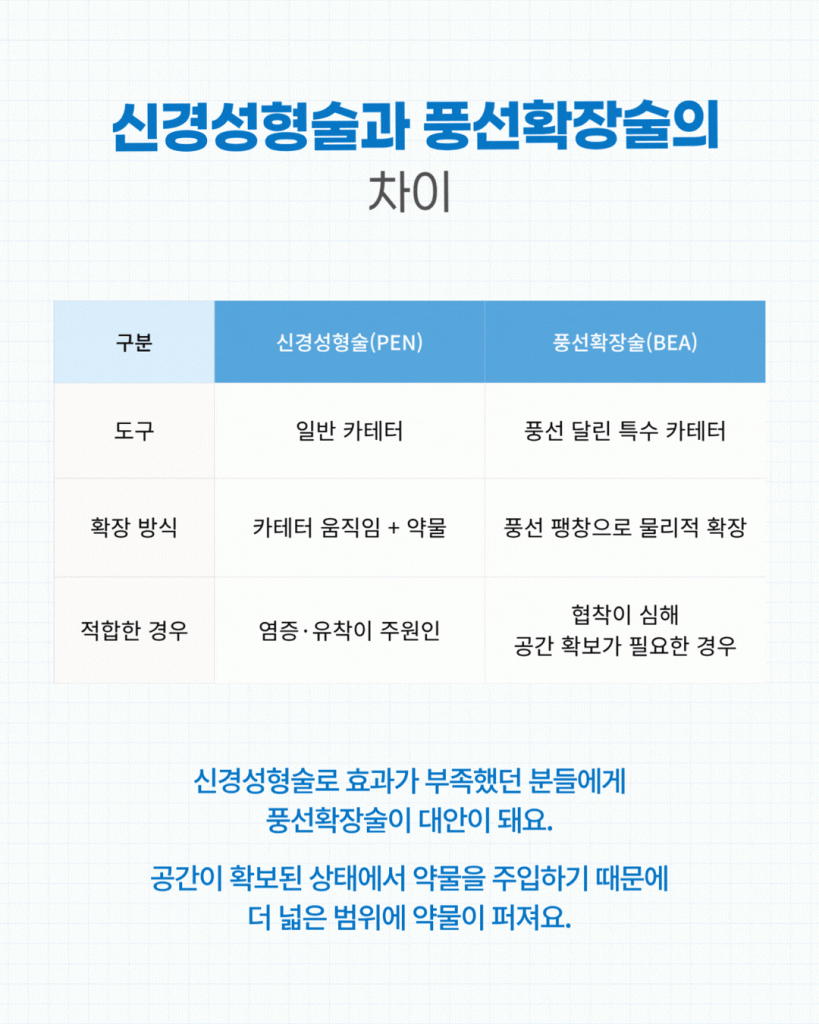 신경성형술과 풍선확장술의
차이

| 구분 | 신경성형술(PEN) | 풍선확장술(BEA) |
|---|---|---|
| 도구 | 일반 카테터 | 풍선 달린 특수 카테터 |
| 확장 방식 | 카테터 움직임 + 약물 | 풍선 팽창으로 물리적 확장 |
| 적합한 경우 | 염증·유착이 주원인 | 협착이 심해 공간 확보가 필요한 경우 |

신경성형술로 효과가 부족했던 분들에게 풍선확장술이 대안이 돼요.

공간이 확보된 상태에서 약물을 주입하기 때문에 더 넓은 범위에 약물이 퍼져요.